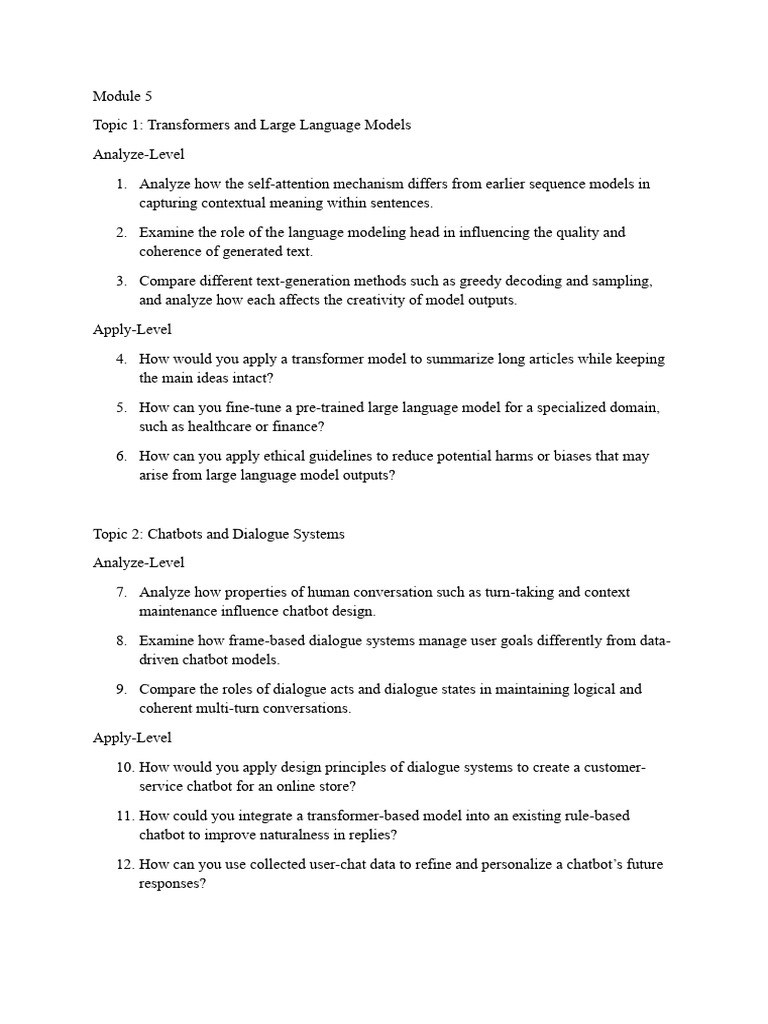 Module 5

Topic 1: Transformers and Large Language Models

Analyze-Level

1. Analyze how the self-attention mechanism differs from earlier sequence models in capturing contextual meaning within sentences.

2. Examine the role of the language modeling head in influencing the quality and coherence of generated text.

3. Compare different text-generation methods such as greedy decoding and sampling, and analyze how each affects the creativity of model outputs.

Apply-Level

4. How would you apply a transformer model to summarize long articles while keeping the main ideas intact?

5. How can you fine-tune a pre-trained large language model for a specialized domain, such as healthcare or finance?

6. How can you apply ethical guidelines to reduce potential harms or biases that may arise from large language model outputs?

Topic 2: Chatbots and Dialogue Systems

Analyze-Level

7. Analyze how properties of human conversation such as turn-taking and context maintenance influence chatbot design.

8. Examine how frame-based dialogue systems manage user goals differently from data-driven chatbot models.

9. Compare the roles of dialogue acts and dialogue states in maintaining logical and coherent multi-turn conversations.

Apply-Level

10. How would you apply design principles of dialogue systems to create a customer-service chatbot for an online store?

11. How could you integrate a transformer-based model into an existing rule-based chatbot to improve naturalness in replies?

12. How can you use collected user-chat data to refine and personalize a chatbot's future responses?